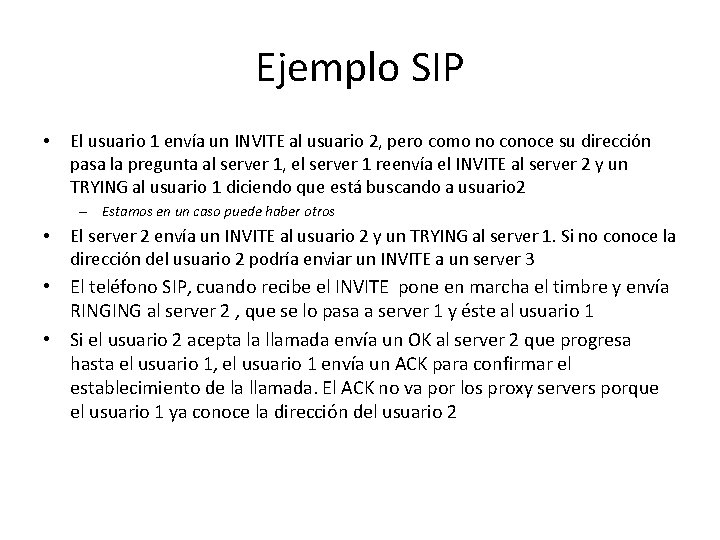 Ejemplo SIP

• El usuario 1 envía un INVITE al usuario 2, pero como no conoce su dirección pasa la pregunta al server 1, el server 1 reenvía el INVITE al server 2 y un TRYING al usuario 1 diciendo que está buscando a usuario2
– Estamos en un caso puede haber otros
• El server 2 envía un INVITE al usuario 2 y un TRYING al server 1. Si no conoce la dirección del usuario 2 podría enviar un INVITE a un server 3
• El teléfono SIP, cuando recibe el INVITE pone en marcha el timbre y envía RINGING al server 2 , que se lo pasa a server 1 y éste al usuario 1
• Si el usuario 2 acepta la llamada envía un OK al server 2 que progresa hasta el usuario 1, el usuario 1 envía un ACK para confirmar el establecimiento de la llamada. El ACK no va por los proxy servers porque el usuario 1 ya conoce la dirección del usuario 2